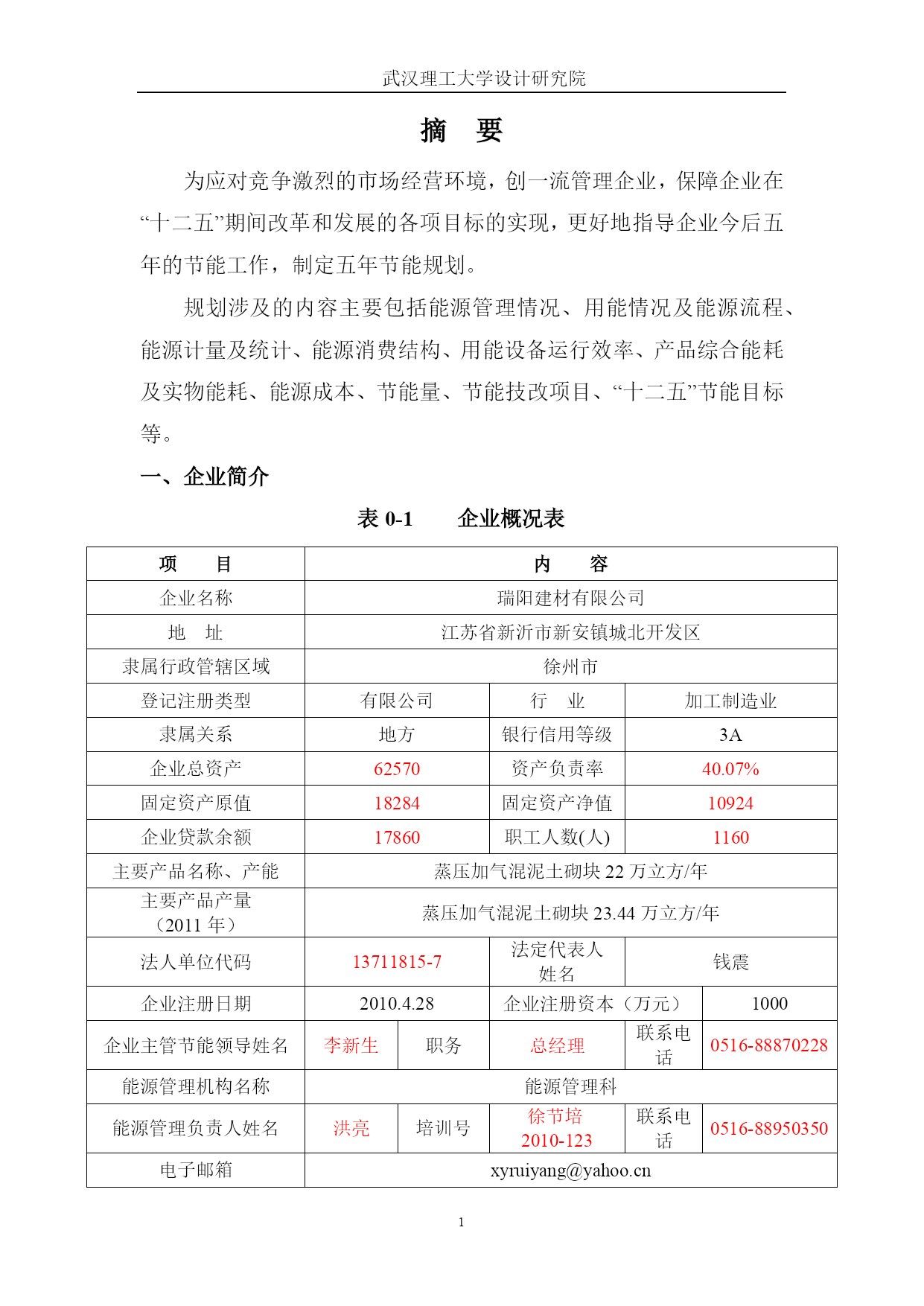 武汉理工大学设计研究院

摘 要

为应对竞争激烈的市场经营环境，创一流管理企业，保障企业在“十二五”期间改革和发展的各项目标的实现，更好地指导企业今后五年的节能工作，制定五年节能规划。

规划涉及的内容主要包括能源管理情况、用能情况及能源流程、能源计量及统计、能源消费结构、用能设备运行效率、产品综合能耗及实物能耗、能源成本、节能量、节能技改项目、“十二五”节能目标等。

一、企业简介

表 0-1 企业概况表

| 项 目 | 内 容 | | | | |
|---|---|---|---|---|---|
| 企业名称 | 瑞阳建材有限公司 | | | | |
| 地 址 | 江苏省新沂市新安镇城北开发区 | | | | |
| 隶属行政管辖区域 | 徐州市 | | | | |
| 登记注册类型 | 有限公司 | | 行 业 | 加工制造业 | |
| 隶属关系 | 地方 | | 银行信用等级 | 3A | |
| 企业总资产 | 62570 | | 资产负责率 | 40.07% | |
| 固定资产原值 | 18284 | | 固定资产净值 | 10924 | |
| 企业贷款余额 | 17860 | | 职工人数(人) | 1160 | |
| 主要产品名称、产能 | 蒸压加气混泥土砌块 22 万立方/年 | | | | |
| 主要产品产量（2011 年） | 蒸压加气混泥土砌块 23.44 万立方/年 | | | | |
| 法人单位代码 | 13711815-7 | | 法定代表人姓名 | 钱震 | |
| 企业注册日期 | 2010.4.28 | | 企业注册资本（万元） | | 1000 |
| 企业主管节能领导姓名 | 李新生 | 职务 | 总经理 | 联系电话 | 0516-88870228 |
| 能源管理机构名称 | 能源管理科 | | | | |
| 能源管理负责人姓名 | 洪亮 | 培训号 | 徐节培 2010-123 | 联系电话 | 0516-88950350 |
| 电子邮箱 | xyruiyang@yahoo.cn | | | | |

1